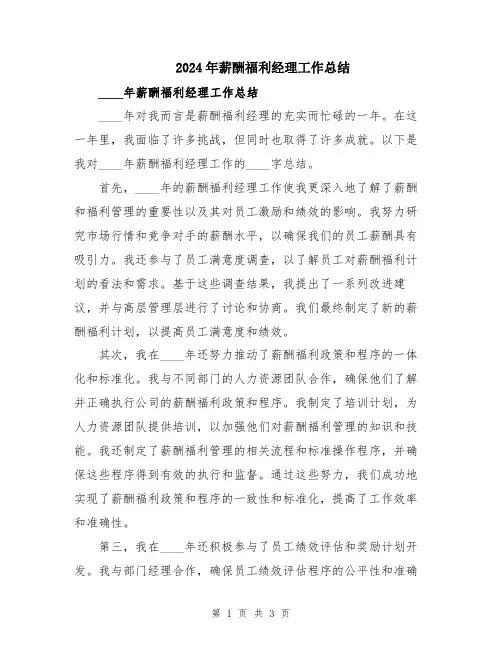 2024年薪酬福利经理工作总结

____年薪酬福利经理工作总结

____年对我而言是薪酬福利经理的充实而忙碌的一年。在这一年里，我面临了许多挑战，但同时也取得了许多成就。以下是我对____年薪酬福利经理工作的____字总结。

首先，____年的薪酬福利经理工作使我更深入地了解了薪酬和福利管理的重要性以及其对员工激励和绩效的影响。我努力研究市场行情和竞争对手的薪酬水平，以确保我们的员工薪酬具有吸引力。我还参与了员工满意度调查，以了解员工对薪酬福利计划的看法和需求。基于这些调查结果，我提出了一系列改进建议，并与高层管理层进行了讨论和协商。我们最终制定了新的薪酬福利计划，以提高员工满意度和绩效。

其次，我在____年还努力推动了薪酬福利政策和程序的一体化和标准化。我与不同部门的人力资源团队合作，确保他们了解并正确执行公司的薪酬福利政策和程序。我制定了培训计划，为人力资源团队提供培训，以加强他们对薪酬福利管理的知识和技能。我还制定了薪酬福利管理的相关流程和标准操作程序，并确保这些程序得到有效的执行和监督。通过这些努力，我们成功地实现了薪酬福利政策和程序的一致性和标准化，提高了工作效率和准确性。

第三，我在____年还积极参与了员工绩效评估和奖励计划开发。我与部门经理合作，确保员工绩效评估程序的公平性和准确

第 1 页 共 3 页